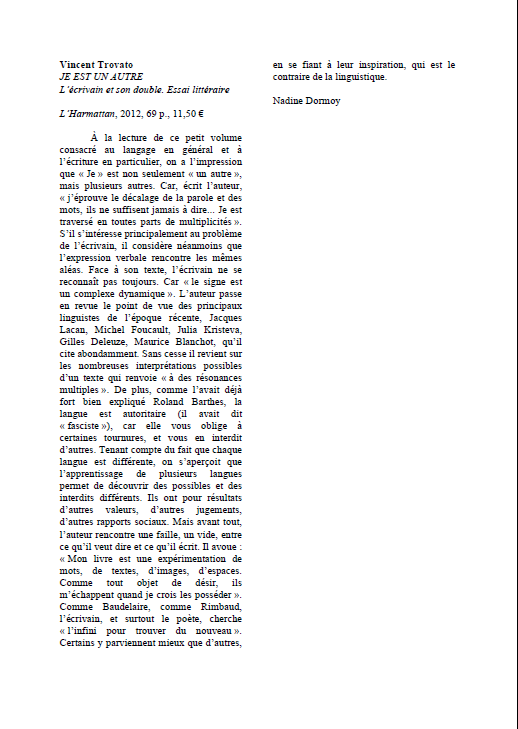 Vincent Trovato
JE EST UN AUTRE
L'écrivain et son double. Essai littéraire

L'Harmattan, 2012, 69 p., 11,50 €

À la lecture de ce petit volume consacré au langage en général et à l'écriture en particulier, on a l'impression que « Je » est non seulement « un autre », mais plusieurs autres. Car, écrit l'auteur, « j'éprouve le décalage de la parole et des mots, ils ne suffisent jamais à dire... Je est traversé en toutes parts de multiplicités ». S'il s'intéresse principalement au problème de l'écrivain, il considère néanmoins que l'expression verbale rencontre les mêmes aléas. Face à son texte, l'écrivain ne se reconnaît pas toujours. Car « le signe est un complexe dynamique ». L'auteur passe en revue le point de vue des principaux linguistes de l'époque récente, Jacques Lacan, Michel Foucault, Julia Kristeva, Gilles Deleuze, Maurice Blanchot, qu'il cite abondamment. Sans cesse il revient sur les nombreuses interprétations possibles d'un texte qui renvoie « à des résonances multiples ». De plus, comme l'avait déjà fort bien expliqué Roland Barthes, la langue est autoritaire (il avait dit « fasciste »), car elle vous oblige à certaines tournures, et vous en interdit d'autres. Tenant compte du fait que chaque langue est différente, on s'aperçoit que l'apprentissage de plusieurs langues permet de découvrir des possibles et des interdits différents. Ils ont pour résultats d'autres valeurs, d'autres jugements, d'autres rapports sociaux. Mais avant tout, l'auteur rencontre une faille, un vide, entre ce qu'il veut dire et ce qu'il écrit. Il avoue : « Mon livre est une expérimentation de mots, de textes, d'images, d'espaces. Comme tout objet de désir, ils m'échappent quand je crois les posséder ». Comme Baudelaire, comme Rimbaud, l'écrivain, et surtout le poète, cherche « l'infini pour trouver du nouveau ». Certains y parviennent mieux que d'autres, en se fiant à leur inspiration, qui est le contraire de la linguistique.

Nadine Dormoy